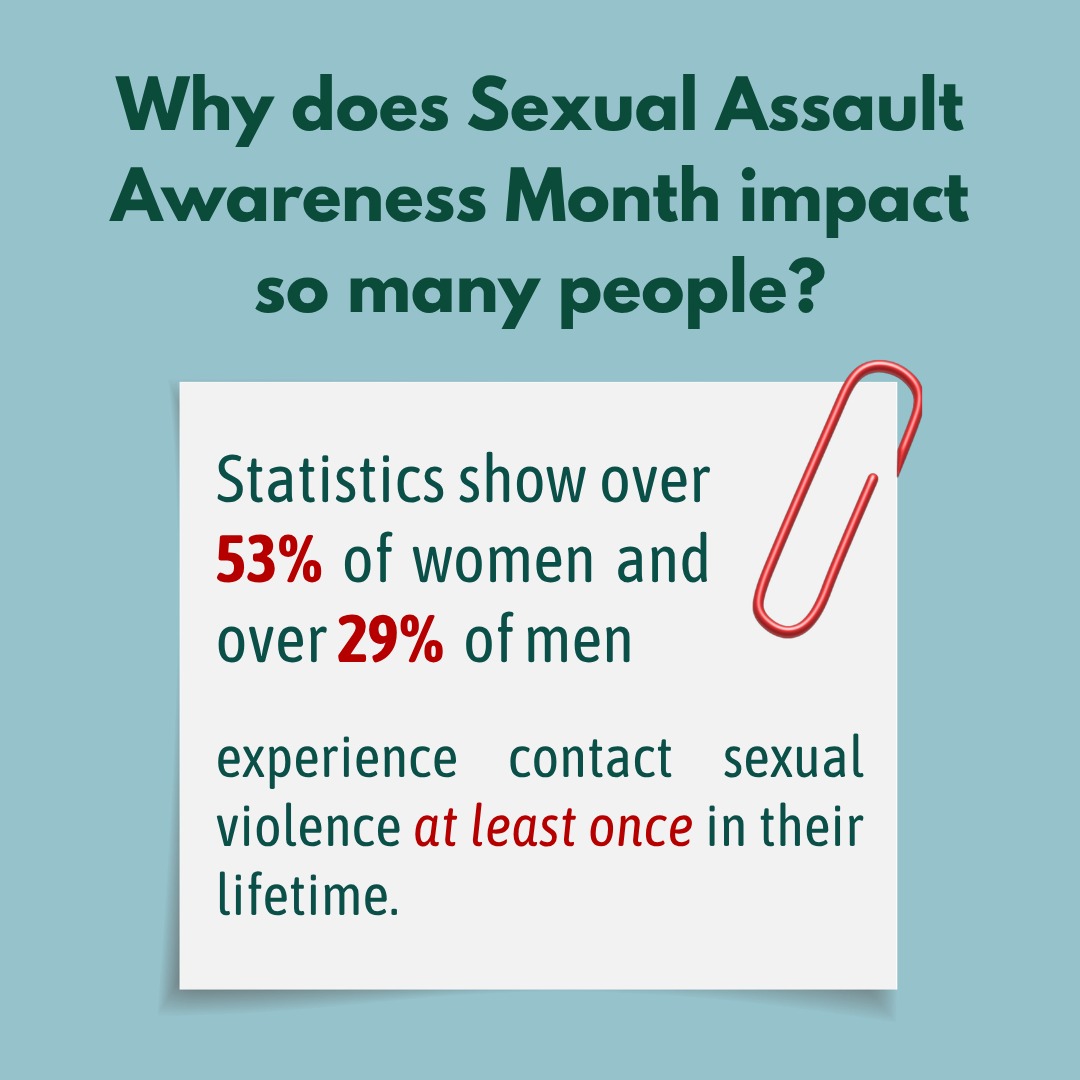 Why does Sexual Assault Awareness Month impact so many people?

Statistics show over 53% of women and over 29% of men

experience contact sexual violence at least once in their lifetime.